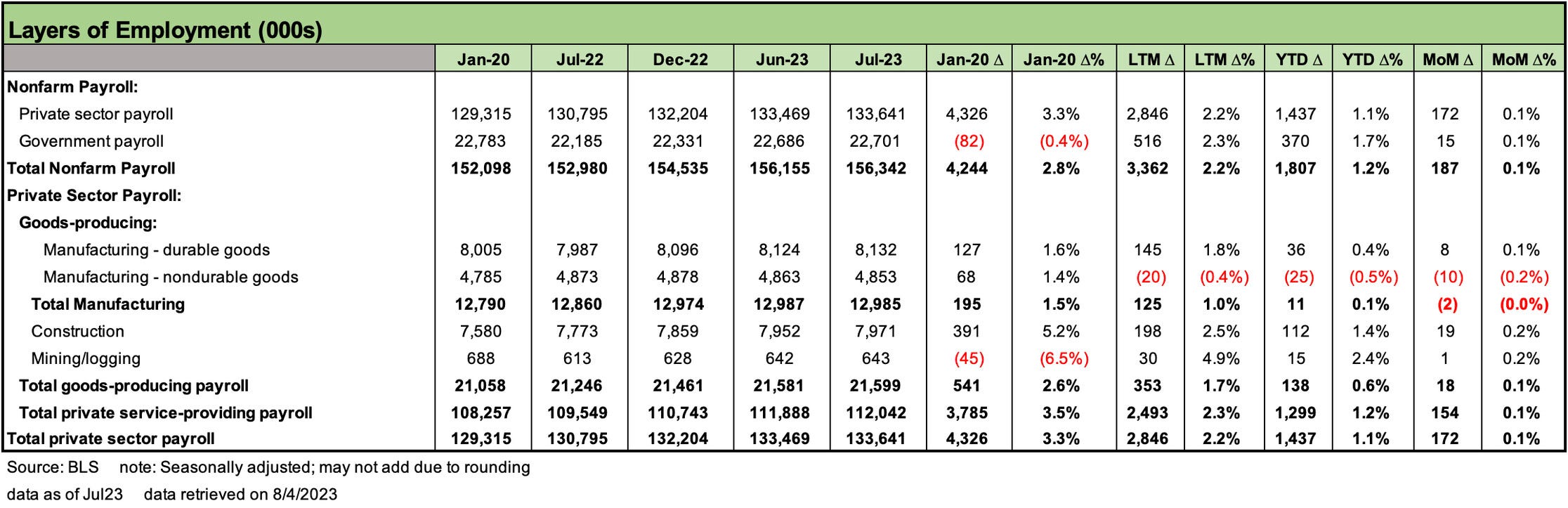 Layers of Employment (000s)

|  | Jan-20 | Jul-22 | Dec-22 | Jun-23 | Jul-23 | Jan-20 Δ | Jan-20 Δ% | LTM Δ | LTM Δ% | YTD Δ | YTD Δ% | MoM Δ | MoM Δ% |
|---|---|---|---|---|---|---|---|---|---|---|---|---|---|
| Nonfarm Payroll: | | | | | | | | | | | | | |
| Private sector payroll | 129,315 | 130,795 | 132,204 | 133,469 | 133,641 | 4,326 | 3.3% | 2,846 | 2.2% | 1,437 | 1.1% | 172 | 0.1% |
| Government payroll | 22,783 | 22,185 | 22,331 | 22,686 | 22,701 | (82) | (0.4%) | 516 | 2.3% | 370 | 1.7% | 15 | 0.1% |
| Total Nonfarm Payroll | 152,098 | 152,980 | 154,535 | 156,155 | 156,342 | 4,244 | 2.8% | 3,362 | 2.2% | 1,807 | 1.2% | 187 | 0.1% |
| Private Sector Payroll: | | | | | | | | | | | | | |
| Goods-producing: | | | | | | | | | | | | | |
| Manufacturing - durable goods | 8,005 | 7,987 | 8,096 | 8,124 | 8,132 | 127 | 1.6% | 145 | 1.8% | 36 | 0.4% | 8 | 0.1% |
| Manufacturing - nondurable goods | 4,785 | 4,873 | 4,878 | 4,863 | 4,853 | 68 | 1.4% | (20) | (0.4%) | (25) | (0.5%) | (10) | (0.2%) |
| Total Manufacturing | 12,790 | 12,860 | 12,974 | 12,987 | 12,985 | 195 | 1.5% | 125 | 1.0% | 11 | 0.1% | (2) | (0.0%) |
| Construction | 7,580 | 7,773 | 7,859 | 7,952 | 7,971 | 391 | 5.2% | 198 | 2.5% | 112 | 1.4% | 19 | 0.2% |
| Mining/logging | 688 | 613 | 628 | 642 | 643 | (45) | (6.5%) | 30 | 4.9% | 15 | 2.4% | 1 | 0.2% |
| Total goods-producing payroll | 21,058 | 21,246 | 21,461 | 21,581 | 21,599 | 541 | 2.6% | 353 | 1.7% | 138 | 0.6% | 18 | 0.1% |
| Total private service-providing payroll | 108,257 | 109,549 | 110,743 | 111,888 | 112,042 | 3,785 | 3.5% | 2,493 | 2.3% | 1,299 | 1.2% | 154 | 0.1% |
| Total private sector payroll | 129,315 | 130,795 | 132,204 | 133,469 | 133,641 | 4,326 | 3.3% | 2,846 | 2.2% | 1,437 | 1.1% | 172 | 0.1% |

Source: BLS note: Seasonally adjusted; may not add due to rounding

data as of Jul23 data retrieved on 8/4/2023